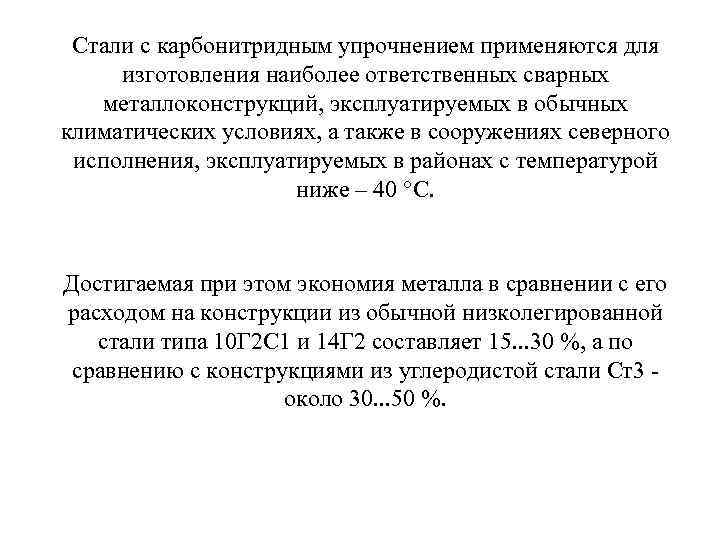 Стали с карбонитридным упрочнением применяются для изготовления наиболее ответственных сварных металлоконструкций, эксплуатируемых в обычных климатических условиях, а также в сооружениях северного исполнения, эксплуатируемых в районах с температурой ниже – 40 °С.

Достигаемая при этом экономия металла в сравнении с его расходом на конструкции из обычной низколегированной стали типа 10Г2С1 и 14Г2 составляет 15...30 %, а по сравнению с конструкциями из углеродистой стали Ст3 - около 30...50 %.